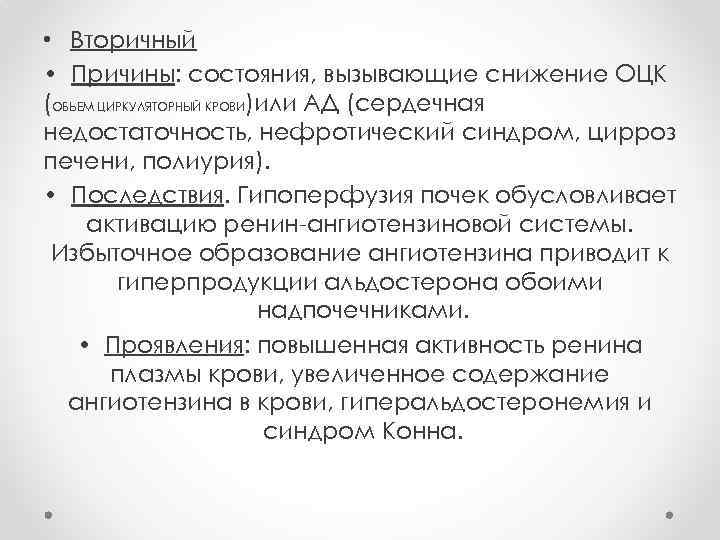 • Вторичный

• Причины: состояния, вызывающие снижение ОЦК (ОБЬЕМ ЦИРКУЛЯТОРНЫЙ КРОВИ)или АД (сердечная недостаточность, нефротический синдром, цирроз печени, полиурия).

• Последствия. Гипоперфузия почек обусловливает активацию ренин-ангиотензиновой системы. Избыточное образование ангиотензина приводит к гиперпродукции альдостерона обоими надпочечниками.

• Проявления: повышенная активность ренина плазмы крови, увеличенное содержание ангиотензина в крови, гиперальдостеронемия и синдром Конна.